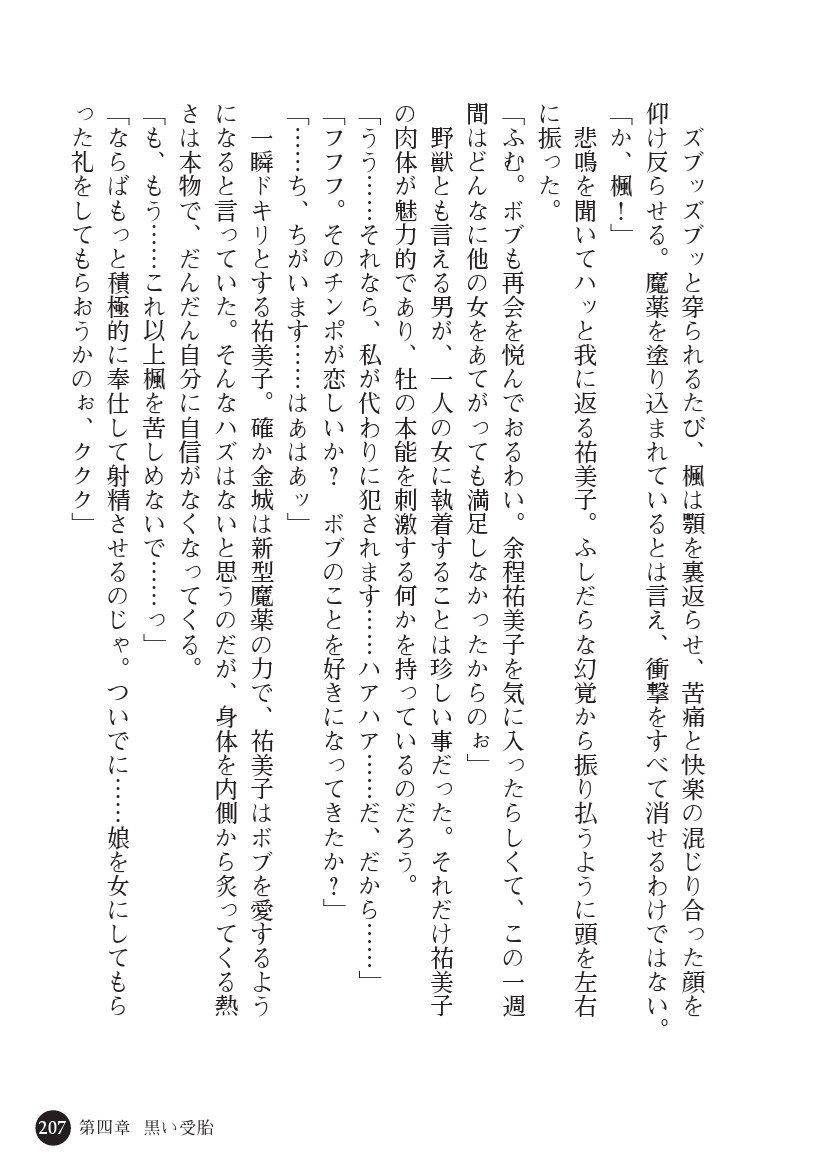 ズブッズブッと穿られるたび、楓は顎を裏返らせ、苦痛と快楽の混じり合った顔を仰け反らせる。魔薬を塗り込まれているとは言え、衝撃をすべて消せるわけではない。

「か、楓！」

悲鳴を聞いてハッと我に返る祐美子。ふしだらな幻覚から振り払うように頭を左右に振った。

「ふむ。ボブも再会を悦んでおるわい。余程祐美子を気に入ったらしくて、この一週間はどんなに他の女をあてがっても満足しなかったからのぉ」

野獣とも言える男が、一人の女に執着することは珍しい事だった。それだけ祐美子の肉体が魅力的であり、牡の本能を刺激する何かを持っているのだろう。

「うう……それなら、私が代わりに犯されます……ハアハア……だ、だから……」

「フフフ。そのチンポが恋しいか？　ボブのことを好きになってきたか？」

「……ち、ちがいます……はあはあッ」

一瞬ドキリとする祐美子。確か金城は新型魔薬の力で、祐美子はボブを愛するようになると言っていた。そんなハズはないと思うのだが、身体を内側から炙ってくる熱さは本物で、だんだん自分に自信がなくなってくる。

「も、もう……これ以上楓を苦しめないで……っ」

「ならばもっと積極的に奉仕して射精させるのじゃ。ついでに……娘を女にしてもらった礼をしてもらおうかのぉ、ククク」

207　第四章　黒い受胎